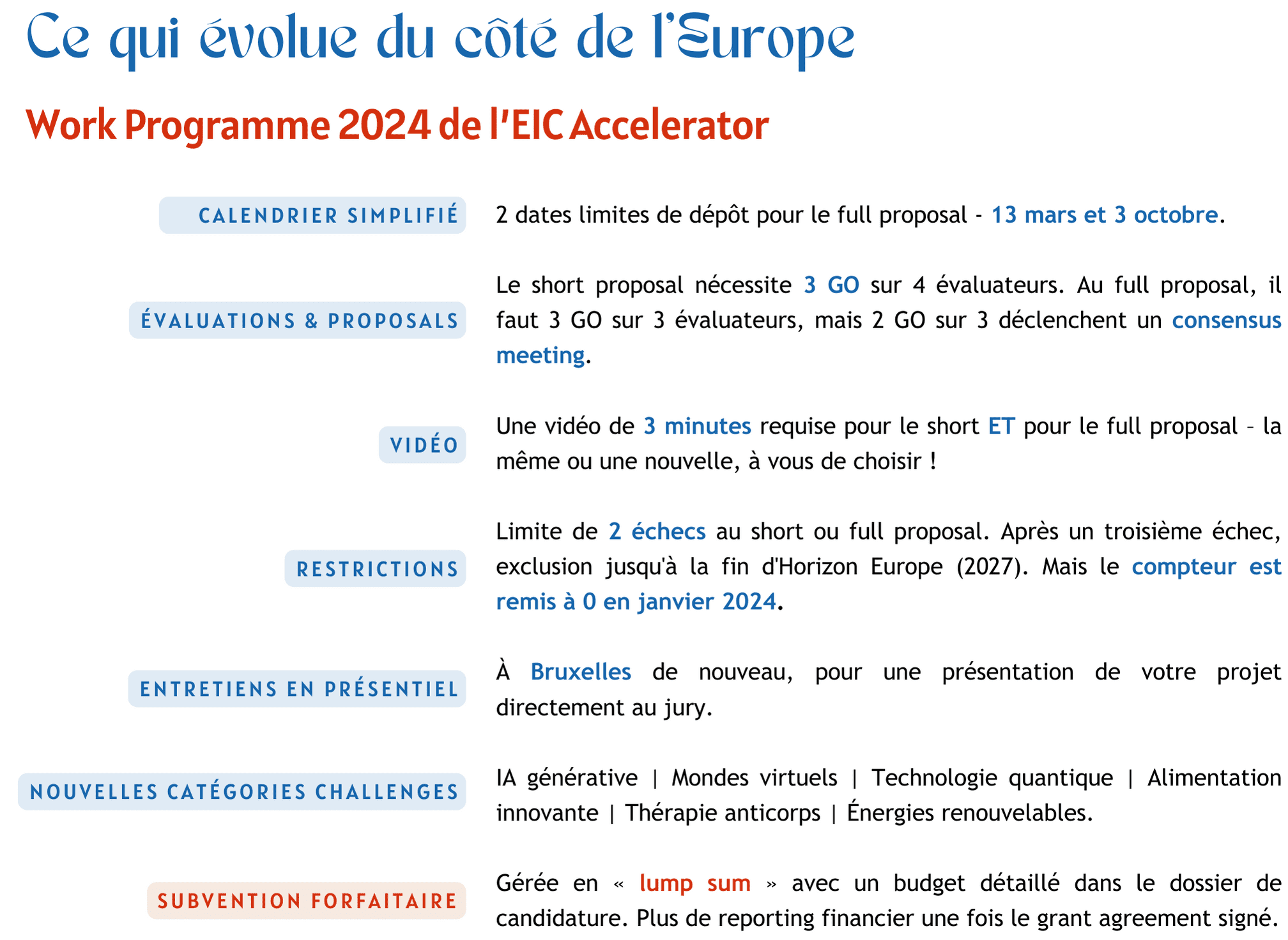 Ce qui évolue du côté de l'Europe

Work Programme 2024 de l'EIC Accelerator

CALENDRIER SIMPLIFIÉ

2 dates limites de dépôt pour le full proposal - 13 mars et 3 octobre.

ÉVALUATIONS & PROPOSALS

Le short proposal nécessite 3 GO sur 4 évaluateurs. Au full proposal, il faut 3 GO sur 3 évaluateurs, mais 2 GO sur 3 déclenchent un consensus meeting.

VIDÉO

Une vidéo de 3 minutes requise pour le short ET pour le full proposal – la même ou une nouvelle, à vous de choisir !

RESTRICTIONS

Limite de 2 échecs au short ou full proposal. Après un troisième échec, exclusion jusqu'à la fin d'Horizon Europe (2027). Mais le compteur est remis à 0 en janvier 2024.

ENTRETIENS EN PRÉSENTIEL

À Bruxelles de nouveau, pour une présentation de votre projet directement au jury.

NOUVELLES CATÉGORIES CHALLENGES

IA générative | Mondes virtuels | Technologie quantique | Alimentation innovante | Thérapie anticorps | Énergies renouvelables.

SUBVENTION FORFAITAIRE

Gérée en « lump sum » avec un budget détaillé dans le dossier de candidature. Plus de reporting financier une fois le grant agreement signé.